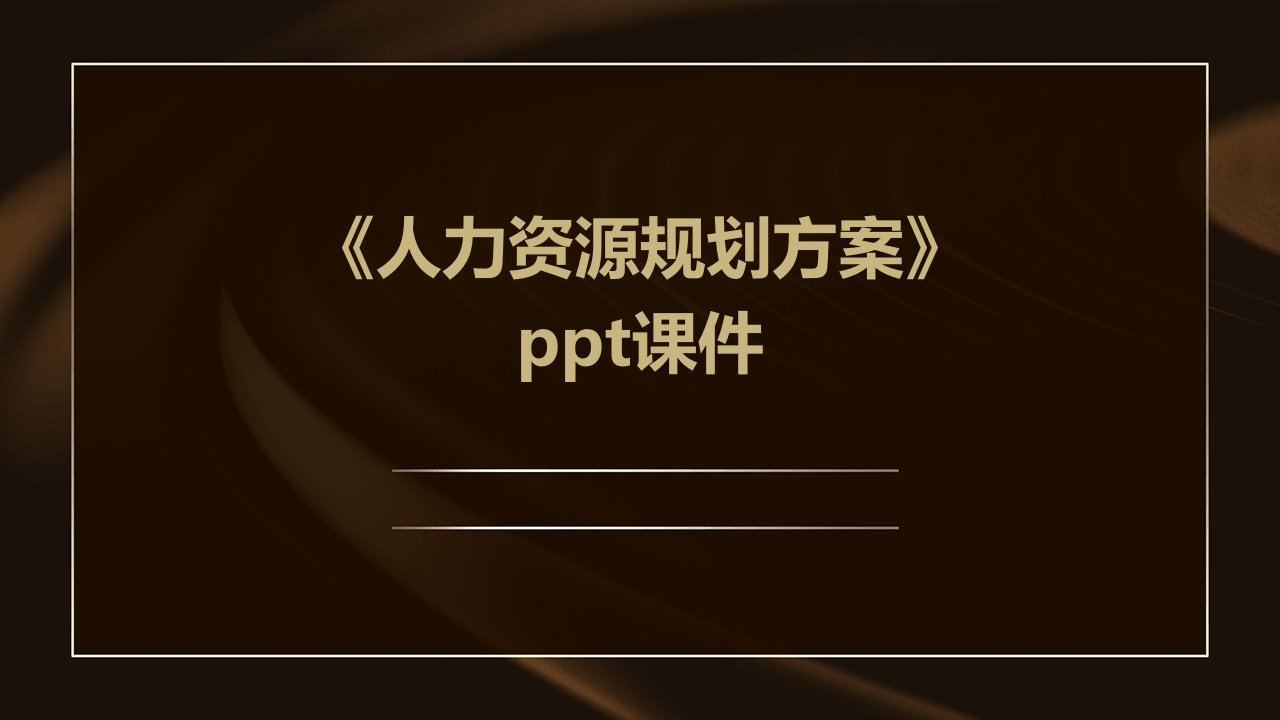 《人力资源规划方案》ppt课件